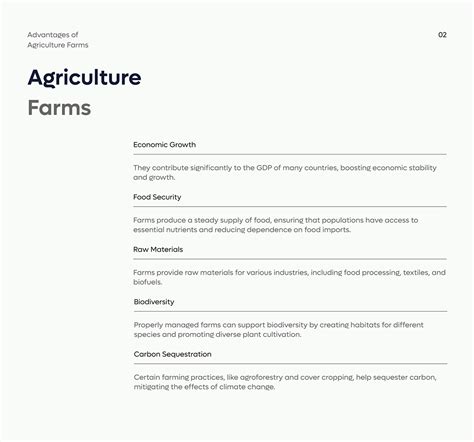 Advantages of
Agriculture Farms

02

Agriculture
Farms

Economic Growth

They contribute significantly to the GDP of many countries, boosting economic stability and growth.

Food Security

Farms produce a steady supply of food, ensuring that populations have access to essential nutrients and reducing dependence on food imports.

Raw Materials

Farms provide raw materials for various industries, including food processing, textiles, and biofuels.

Biodiversity

Properly managed farms can support biodiversity by creating habitats for different species and promoting diverse plant cultivation.

Carbon Sequestration

Certain farming practices, like agroforestry and cover cropping, help sequester carbon, mitigating the effects of climate change.